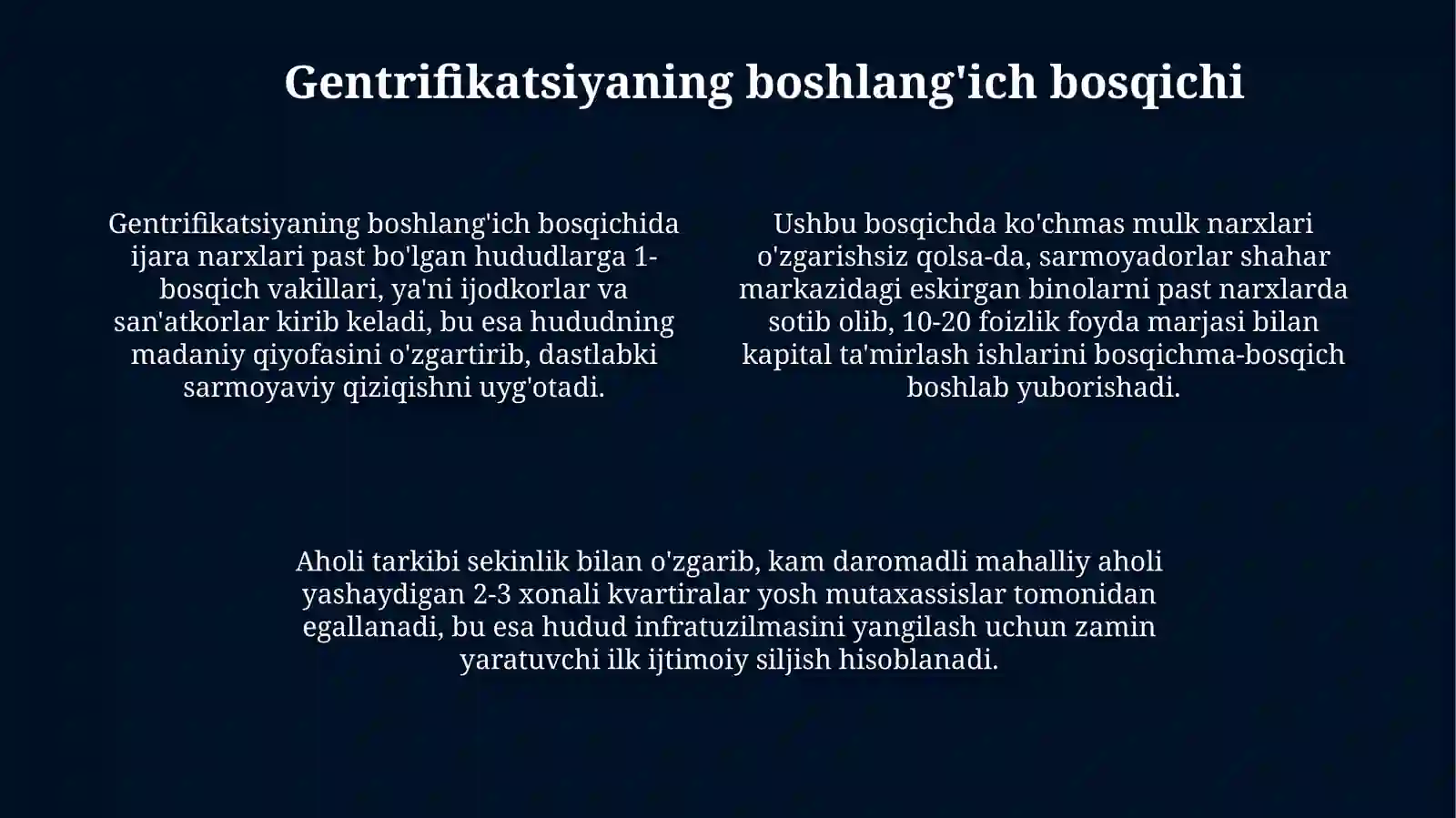 Gentrifikatsiyaning boshlang'ich bosqichi

Gentrifikatsiyaning boshlang'ich bosqichida ijara narxlari past bo'lgan hududlarga 1-bosqich vakillari, ya'ni ijodkorlar va san'atkorlar kirib keladi, bu esa hududning madaniy qiyofasini o'zgartirib, dastlabki sarmoyaviy qiziqishni uyg'otadi.

Ushbu bosqichda ko'chmas mulk narxlari o'zgarishsiz qolsa-da, sarmoyadorlar shahar markazidagi eskirgan binolarni past narxlarda sotib olib, 10-20 foizlik foyda marjasi bilan kapital ta'mirlash ishlarini bosqichma-bosqich boshlab yuborishadi.

Aholi tarkibi sekinlik bilan o'zgarib, kam daromadli mahalliy aholi yashaydigan 2-3 xonali kvartiralar yosh mutaxassislar tomonidan egallanadi, bu esa hudud infratuzilmasini yangilash uchun zamin yaratuvchi ilk ijtimoiy siljish hisoblanadi.